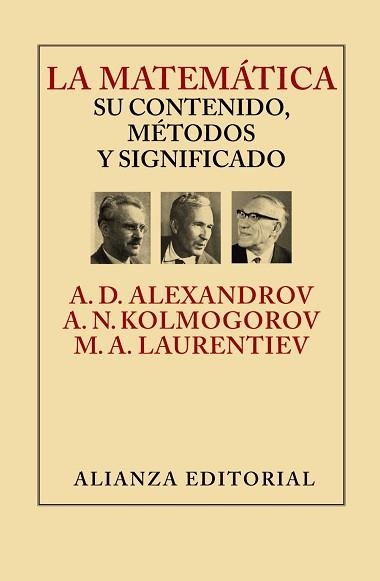 LA MATEMÁTICA
SU CONTENIDO,
MÉTODOS
Y SIGNIFICADO

A. D. ALEXANDROV
A. N. KOLMOGOROV
M. A. LAURENTIEV

ALIANZA EDITORIAL